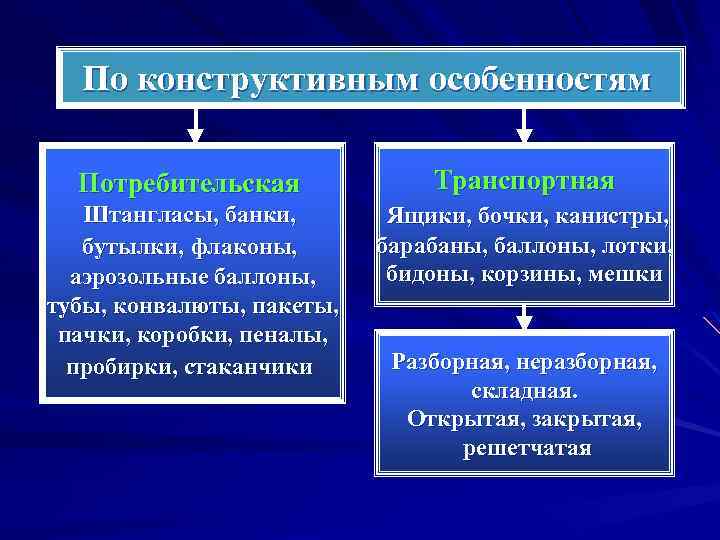 По конструктивным особенностям

Потребительская
Штангласы, банки, бутылки, флаконы, аэрозольные баллоны, тубы, конвалюты, пакеты, пачки, коробки, пеналы, пробирки, стаканчики

Транспортная
Ящики, бочки, канистры, барабаны, баллоны, лотки, бидоны, корзины, мешки

Разборная, неразборная, складная.
Открытая, закрытая, решетчатая